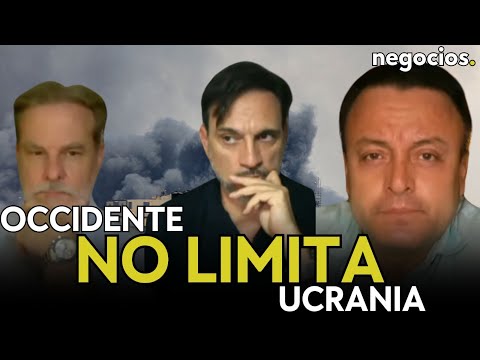 negocios.

OCCIDENTE
NO LIMITA
UCRANIA